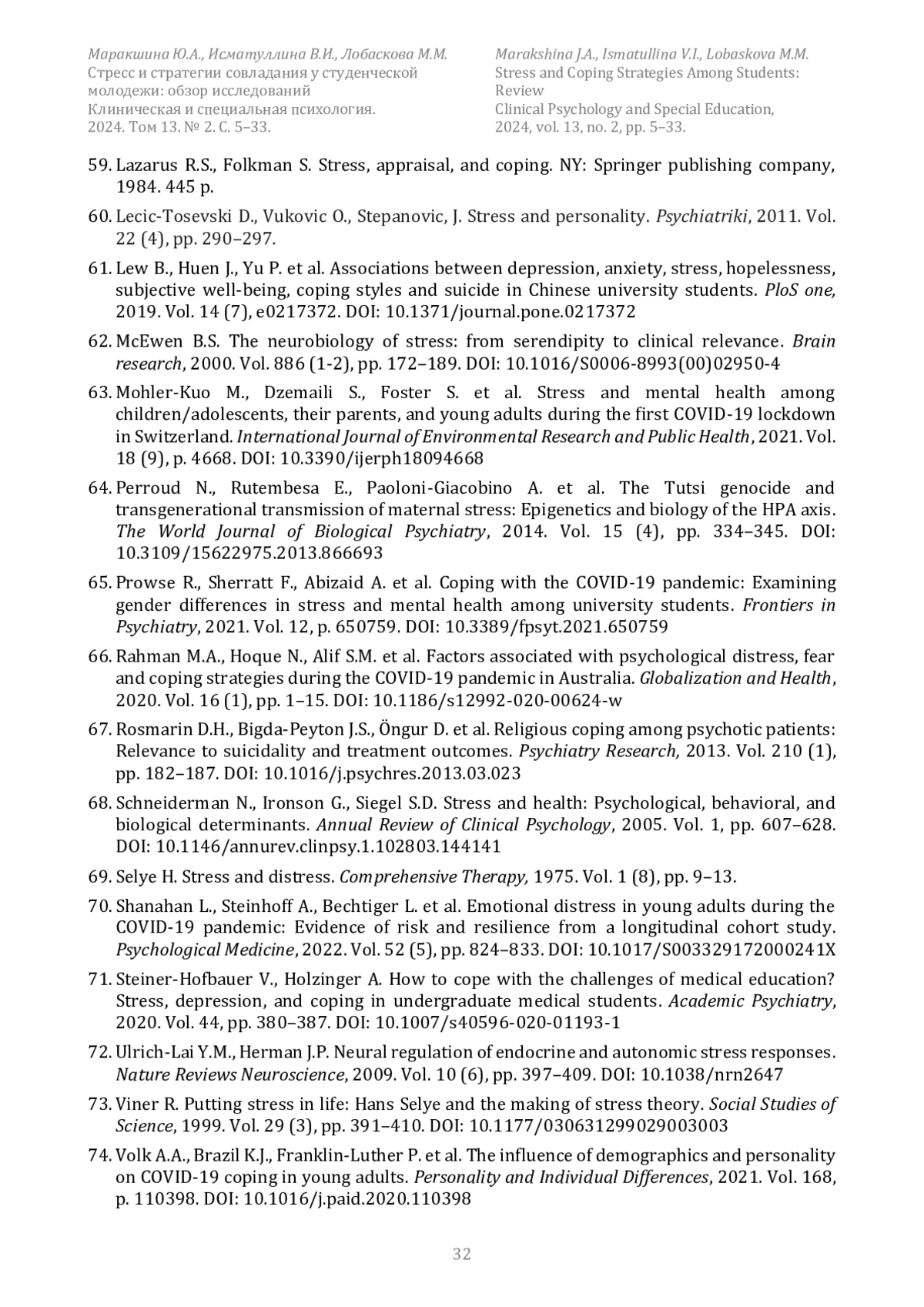 Маракшина Ю.А., Исматуллина В.И., Лобаскова М.М.
Стресс и стратегии совладания у студенческой молодежи: обзор исследований
Клиническая и специальная психология.
2024. Том 13. № 2. С. 5–33.

Marakshina J.A., Ismatullina V.I., Lobaskova M.M.
Stress and Coping Strategies Among Students: Review
Clinical Psychology and Special Education,
2024, vol. 13, no. 2, pp. 5–33.

59. Lazarus R.S., Folkman S. Stress, appraisal, and coping. NY: Springer publishing company, 1984. 445 p.

60. Lecic-Tosevski D., Vukovic O., Stepanovic, J. Stress and personality. Psychiatriki, 2011. Vol. 22 (4), pp. 290–297.

61. Lew B., Huen J., Yu P. et al. Associations between depression, anxiety, stress, hopelessness, subjective well-being, coping styles and suicide in Chinese university students. PloS one, 2019. Vol. 14 (7), e0217372. DOI: 10.1371/journal.pone.0217372

62. McEwen B.S. The neurobiology of stress: from serendipity to clinical relevance. Brain research, 2000. Vol. 886 (1-2), pp. 172–189. DOI: 10.1016/S0006-8993(00)02950-4

63. Mohler-Kuo M., Dzemaili S., Foster S. et al. Stress and mental health among children/adolescents, their parents, and young adults during the first COVID-19 lockdown in Switzerland. International Journal of Environmental Research and Public Health, 2021. Vol. 18 (9), p. 4668. DOI: 10.3390/ijerph18094668

64. Perroud N., Rutembesa E., Paoloni-Giacobino A. et al. The Tutsi genocide and transgenerational transmission of maternal stress: Epigenetics and biology of the HPA axis. The World Journal of Biological Psychiatry, 2014. Vol. 15 (4), pp. 334–345. DOI: 10.3109/15622975.2013.866693

65. Prowse R., Sherratt F., Abizaid A. et al. Coping with the COVID-19 pandemic: Examining gender differences in stress and mental health among university students. Frontiers in Psychiatry, 2021. Vol. 12, p. 650759. DOI: 10.3389/fpsyt.2021.650759

66. Rahman M.A., Hoque N., Alif S.M. et al. Factors associated with psychological distress, fear and coping strategies during the COVID-19 pandemic in Australia. Globalization and Health, 2020. Vol. 16 (1), pp. 1–15. DOI: 10.1186/s12992-020-00624-w

67. Rosmarin D.H., Bigda-Peyton J.S., Öngur D. et al. Religious coping among psychotic patients: Relevance to suicidality and treatment outcomes. Psychiatry Research, 2013. Vol. 210 (1), pp. 182–187. DOI: 10.1016/j.psychres.2013.03.023

68. Schneiderman N., Ironson G., Siegel S.D. Stress and health: Psychological, behavioral, and biological determinants. Annual Review of Clinical Psychology, 2005. Vol. 1, pp. 607–628. DOI: 10.1146/annurev.clinpsy.1.102803.144141

69. Selye H. Stress and distress. Comprehensive Therapy, 1975. Vol. 1 (8), pp. 9–13.

70. Shanahan L., Steinhoff A., Bechtiger L. et al. Emotional distress in young adults during the COVID-19 pandemic: Evidence of risk and resilience from a longitudinal cohort study. Psychological Medicine, 2022. Vol. 52 (5), pp. 824–833. DOI: 10.1017/S003329172000241X

71. Steiner-Hofbauer V., Holzinger A. How to cope with the challenges of medical education? Stress, depression, and coping in undergraduate medical students. Academic Psychiatry, 2020. Vol. 44, pp. 380–387. DOI: 10.1007/s40596-020-01193-1

72. Ulrich-Lai Y.M., Herman J.P. Neural regulation of endocrine and autonomic stress responses. Nature Reviews Neuroscience, 2009. Vol. 10 (6), pp. 397–409. DOI: 10.1038/nrn2647

73. Viner R. Putting stress in life: Hans Selye and the making of stress theory. Social Studies of Science, 1999. Vol. 29 (3), pp. 391–410. DOI: 10.1177/030631299029003003

74. Volk A.A., Brazil K.J., Franklin-Luther P. et al. The influence of demographics and personality on COVID-19 coping in young adults. Personality and Individual Differences, 2021. Vol. 168, p. 110398. DOI: 10.1016/j.paid.2020.110398

32